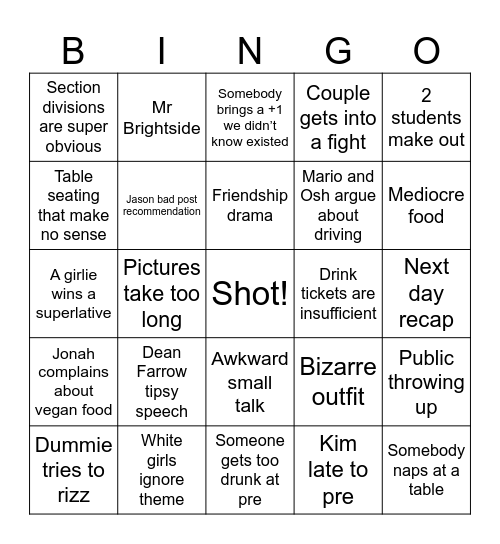 | B | I | N | G | O |
|---|---|---|---|---|
| Section divisions are super obvious | Mr Brightside | Somebody brings a +1 we didn't know existed | Couple gets into a fight | 2 students make out |
| Table seating that make no sense | Jason bad post recommendation | Friendship drama | Mario and Osh argue about driving | Mediocre food |
| A girlie wins a superlative | Pictures take too long | Shot! | Drink tickets are insufficient | Next day recap |
| Jonah complains about vegan food | Dean Farrow tipsy speech | Awkward small talk | Bizarre outfit | Public throwing up |
| Dummie tries to rizz | White girls ignore theme | Someone gets too drunk at pre | Kim late to pre | Somebody naps at a table |